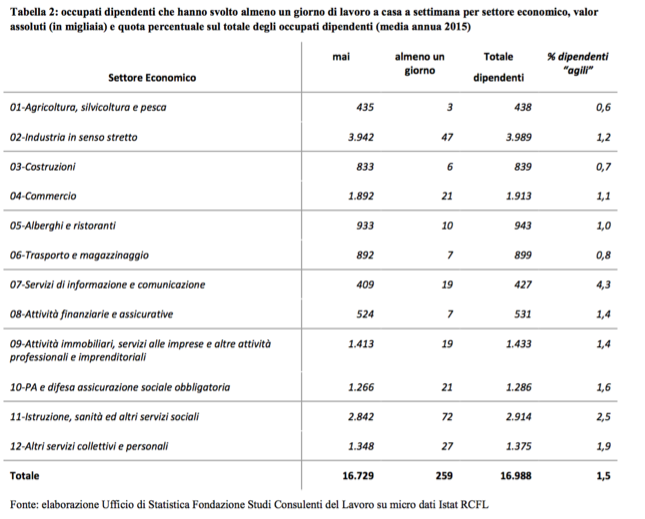 Tabella 2: occupati dipendenti che hanno svolto almeno un giorno di lavoro a casa a settimana per settore economico, valor assoluti (in migliaia) e quota percentuale sul totale degli occupati dipendenti (media annua 2015)

| Settore Economico | mai | almeno un giorno | Totale dipendenti | % dipendenti "agili" |
|---|---|---|---|---|
| 01-Agricoltura, silvicoltura e pesca | 435 | 3 | 438 | 0,6 |
| 02-Industria in senso stretto | 3.942 | 47 | 3.989 | 1,2 |
| 03-Costruzioni | 833 | 6 | 839 | 0,7 |
| 04-Commercio | 1.892 | 21 | 1.913 | 1,1 |
| 05-Alberghi e ristoranti | 933 | 10 | 943 | 1,0 |
| 06-Trasporto e magazzinaggio | 892 | 7 | 899 | 0,8 |
| 07-Servizi di informazione e comunicazione | 409 | 19 | 427 | 4,3 |
| 08-Attività finanziarie e assicurative | 524 | 7 | 531 | 1,4 |
| 09-Attività immobiliari, servizi alle imprese e altre attività professionali e imprenditoriali | 1.413 | 19 | 1.433 | 1,4 |
| 10-PA e difesa assicurazione sociale obbligatoria | 1.266 | 21 | 1.286 | 1,6 |
| 11-Istruzione, sanità ed altri servizi sociali | 2.842 | 72 | 2.914 | 2,5 |
| 12-Altri servizi collettivi e personali | 1.348 | 27 | 1.375 | 1,9 |
| Totale | 16.729 | 259 | 16.988 | 1,5 |

Fonte: elaborazione Ufficio di Statistica Fondazione Studi Consulenti del Lavoro su micro dati Istat RCFL